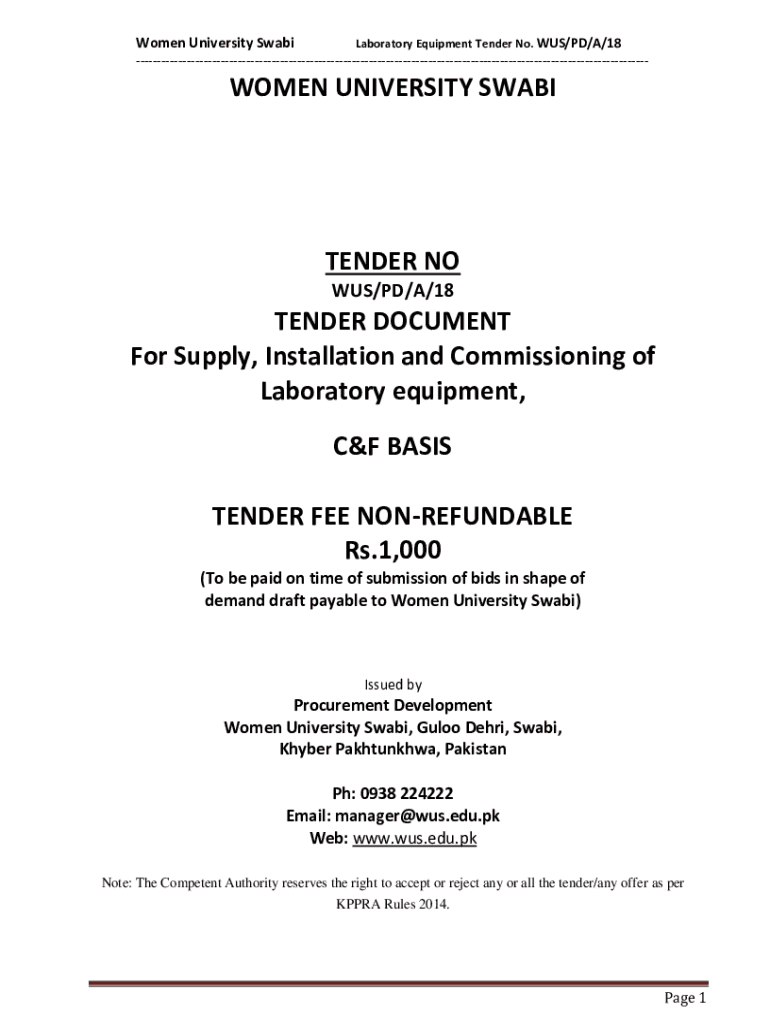 Women University Swabi Laboratory Equipment Tender No. WUS/PD/A/18

WOMEN UNIVERSITY SWABI

TENDER NO

WUS/PD/A/18

TENDER DOCUMENT

For Supply, Installation and Commissioning of Laboratory equipment,

C&F BASIS

TENDER FEE NON-REFUNDABLE

Rs.1,000

(To be paid on time of submission of bids in shape of demand draft payable to Women University Swabi)

Issued by

Procurement Development

Women University Swabi, Guloo Dehri, Swabi, Khyber Pakhtunkhwa, Pakistan

Ph: 0938 224222

Email: manager@wus.edu.pk

Web: www.wus.edu.pk

Note: The Competent Authority reserves the right to accept or reject any or all the tender/any offer as per KPPRA Rules 2014.

Page 1